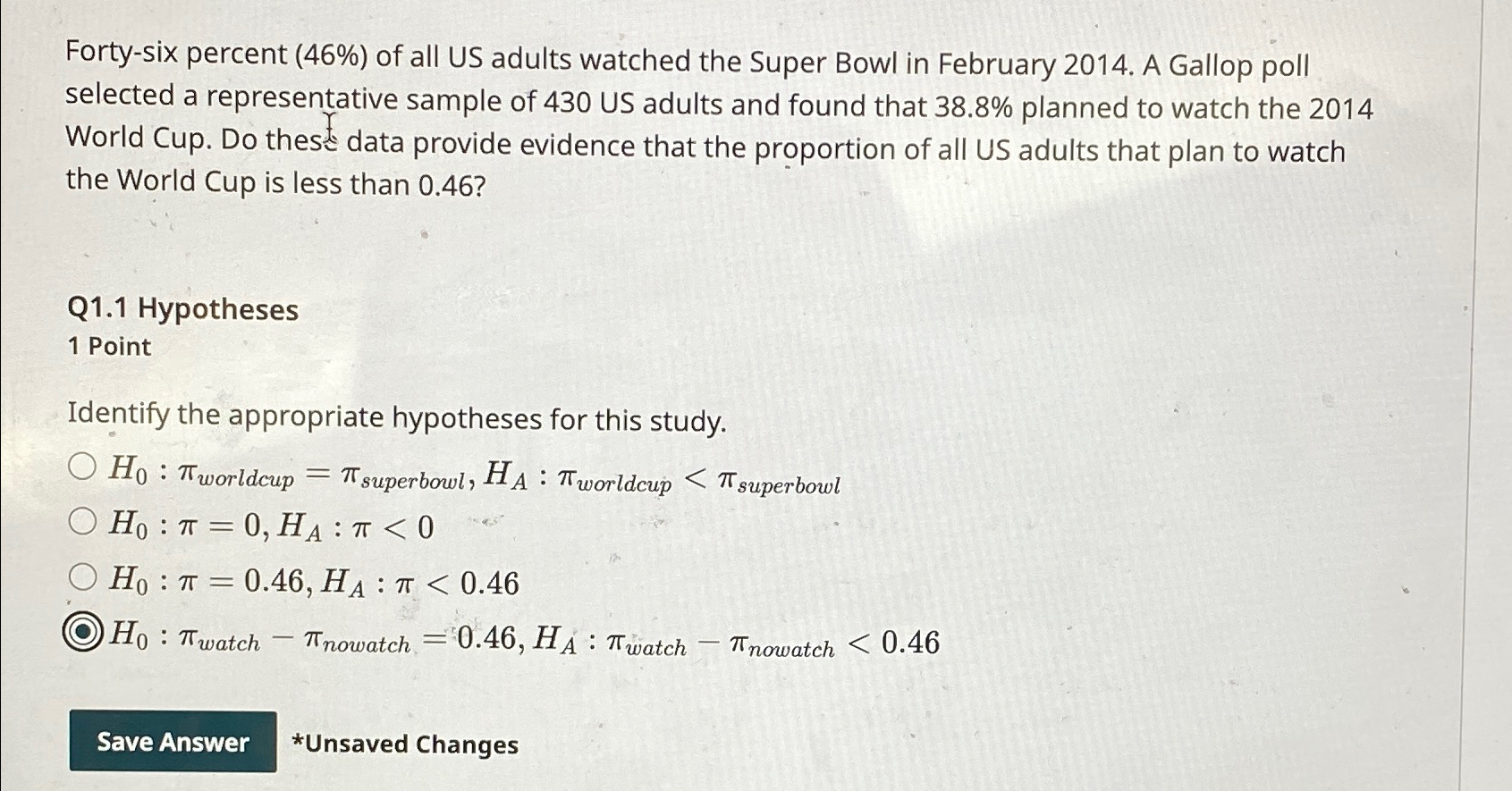 Forty-six percent (46%) of all US adults watched the Super Bowl in February 2014. A Gallop poll selected a representative sample of 430 US adults and found that 38.8% planned to watch the 2014 World Cup. Do these data provide evidence that the proportion of all US adults that plan to watch the World Cup is less than 0.46?

Q1.1 Hypotheses
1 Point

Identify the appropriate hypotheses for this study.

$H_0 : \pi_{worldcup} = \pi_{superbowl}, H_A : \pi_{worldcup} < \pi_{superbowl}$

$H_0 : \pi = 0, H_A : \pi < 0$

$H_0 : \pi = 0.46, H_A : \pi < 0.46$

$H_0 : \pi_{watch} - \pi_{nowatch} = 0.46, H_A : \pi_{watch} - \pi_{nowatch} < 0.46$

Save Answer *Unsaved Changes